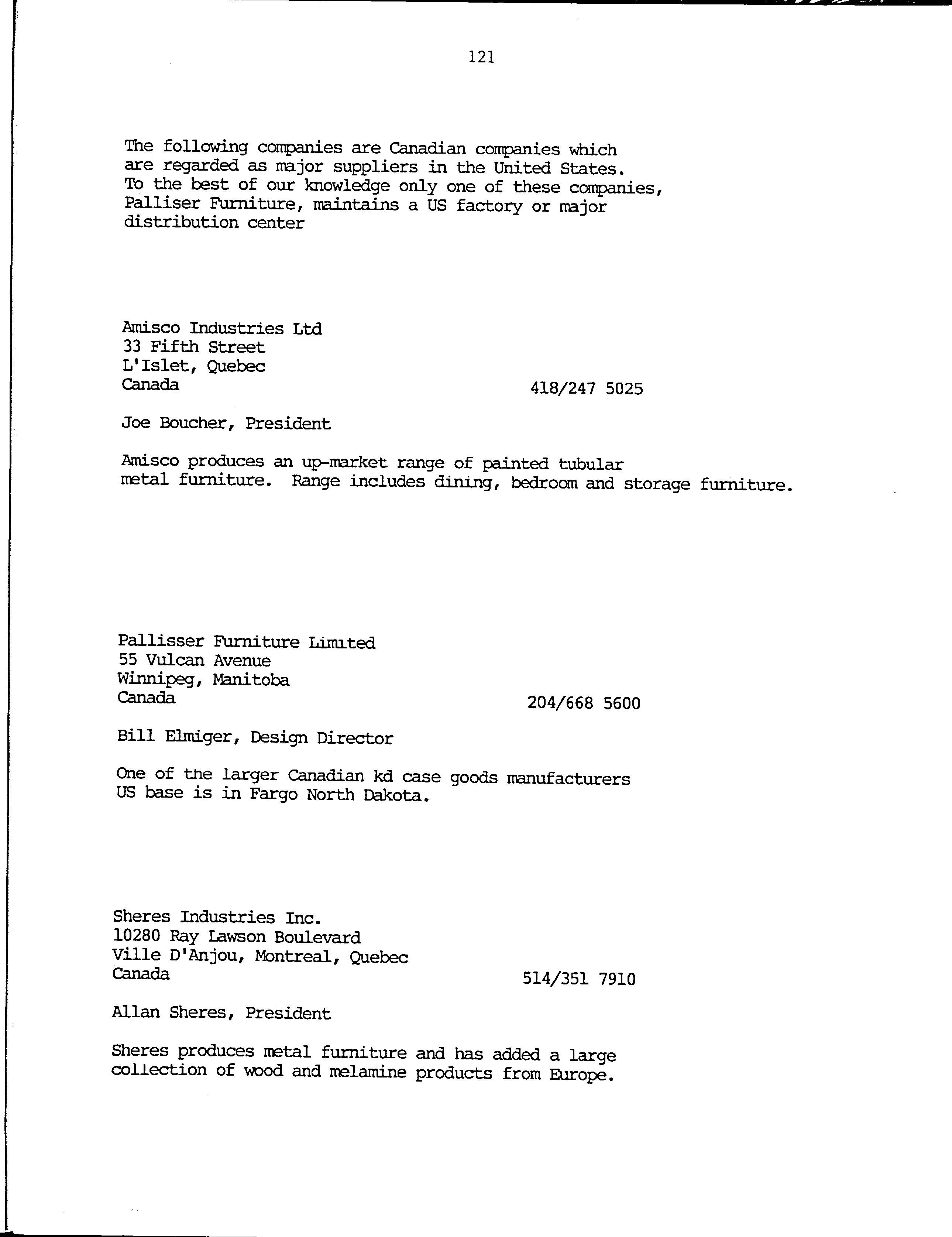 121

The following companies are Canadian companies which are regarded as major suppliers in the United States. To the best of our knowledge only one of these companies, Palliser Furniture, maintains a US factory or major distribution center

Amisco Industries Ltd
33 Fifth Street
L'Islet, Quebec
Canada
418/247 5025

Joe Boucher, President

Amisco produces an up-market range of painted tubular metal furniture. Range includes dining, bedroom and storage furniture.

Pallisser Furniture Limited
55 Vulcan Avenue
Winnipeg, Manitoba
Canada
204/668 5600

Bill Elmiger, Design Director

One of the larger Canadian kd case goods manufacturers US base is in Fargo North Dakota.

Sheres Industries Inc.
10280 Ray Lawson Boulevard
Ville D'Anjou, Montreal, Quebec
Canada
514/351 7910

Allan Sheres, President

Sheres produces metal furniture and has added a large collection of wood and melamine products from Europe.